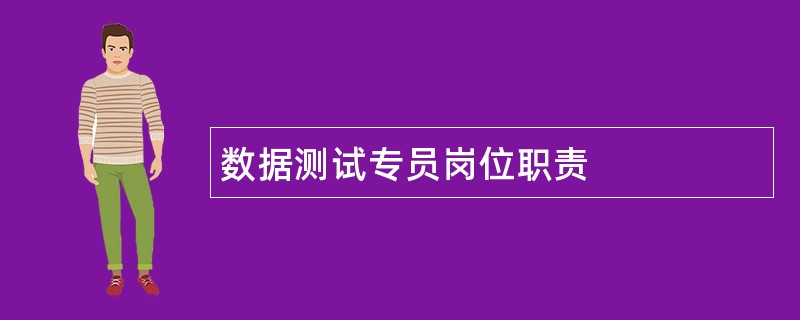 数据测试专员岗位职责